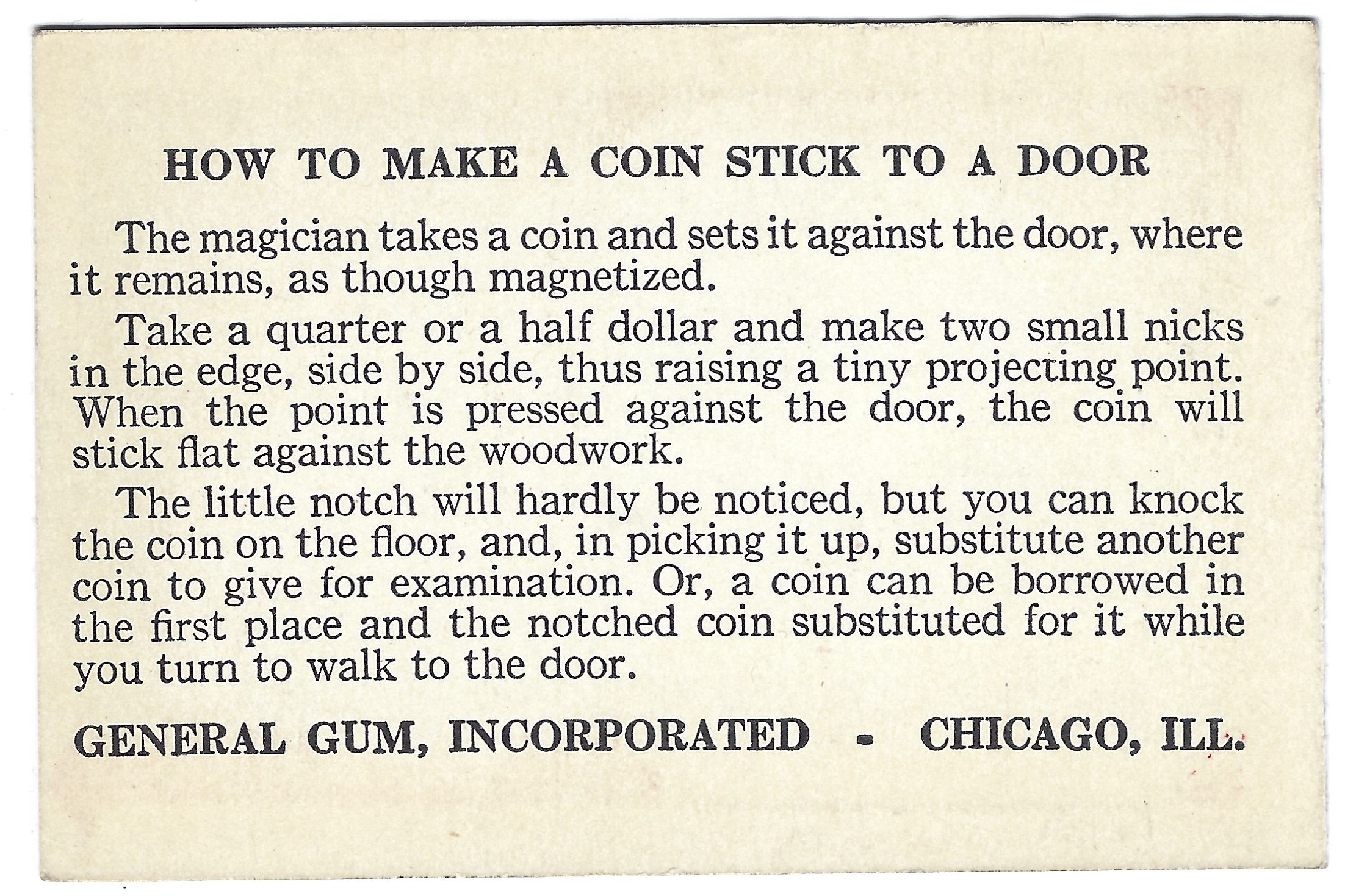 HOW TO MAKE A COIN STICK TO A DOOR

The magician takes a coin and sets it against the door, where it remains, as though magnetized.

Take a quarter or a half dollar and make two small nicks in the edge, side by side, thus raising a tiny projecting point. When the point is pressed against the door, the coin will stick flat against the woodwork.

The little notch will hardly be noticed, but you can knock the coin on the floor, and, in picking it up, substitute another coin to give for examination. Or, a coin can be borrowed in the first place and the notched coin substituted for it while you turn to walk to the door.

GENERAL GUM, INCORPORATED - CHICAGO, ILL.